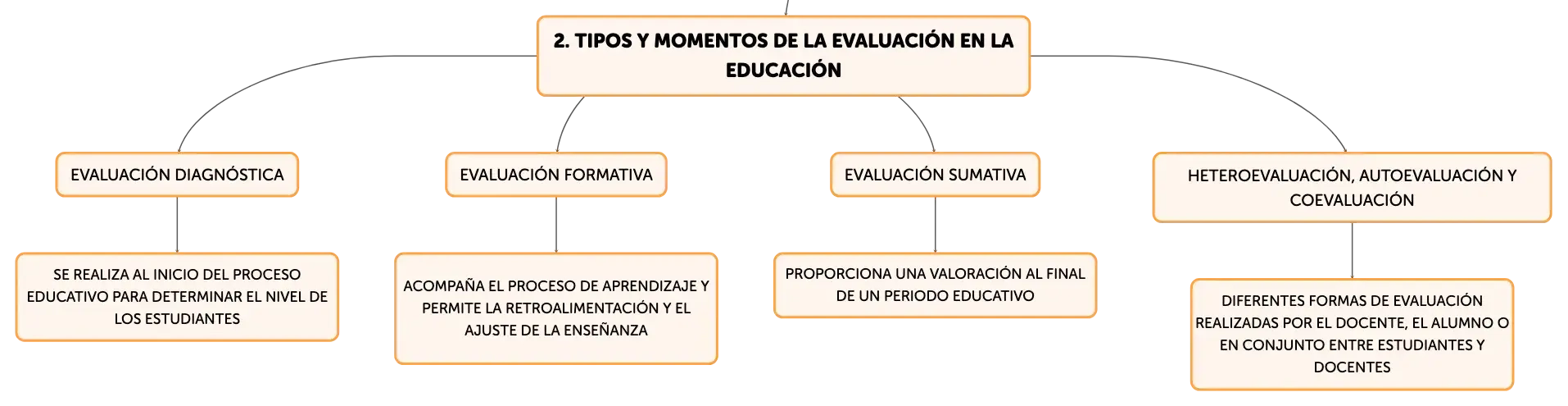 2. TIPOS Y MOMENTOS DE LA EVALUACIÓN EN LA EDUCACIÓN

EVALUACIÓN DIAGNÓSTICA

SE REALIZA AL INICIO DEL PROCESO EDUCATIVO PARA DETERMINAR EL NIVEL DE LOS ESTUDIANTES

EVALUACIÓN FORMATIVA

ACOMPAÑA EL PROCESO DE APRENDIZAJE Y PERMITE LA RETROALIMENTACIÓN Y EL AJUSTE DE LA ENSEÑANZA

EVALUACIÓN SUMATIVA

PROPORCIONA UNA VALORACIÓN AL FINAL DE UN PERIODO EDUCATIVO

HETEROEVALUACIÓN, AUTOEVALUACIÓN Y COEVALUACIÓN

DIFERENTES FORMAS DE EVALUACIÓN REALIZADAS POR EL DOCENTE, EL ALUMNO O EN CONJUNTO ENTRE ESTUDIANTES Y DOCENTES